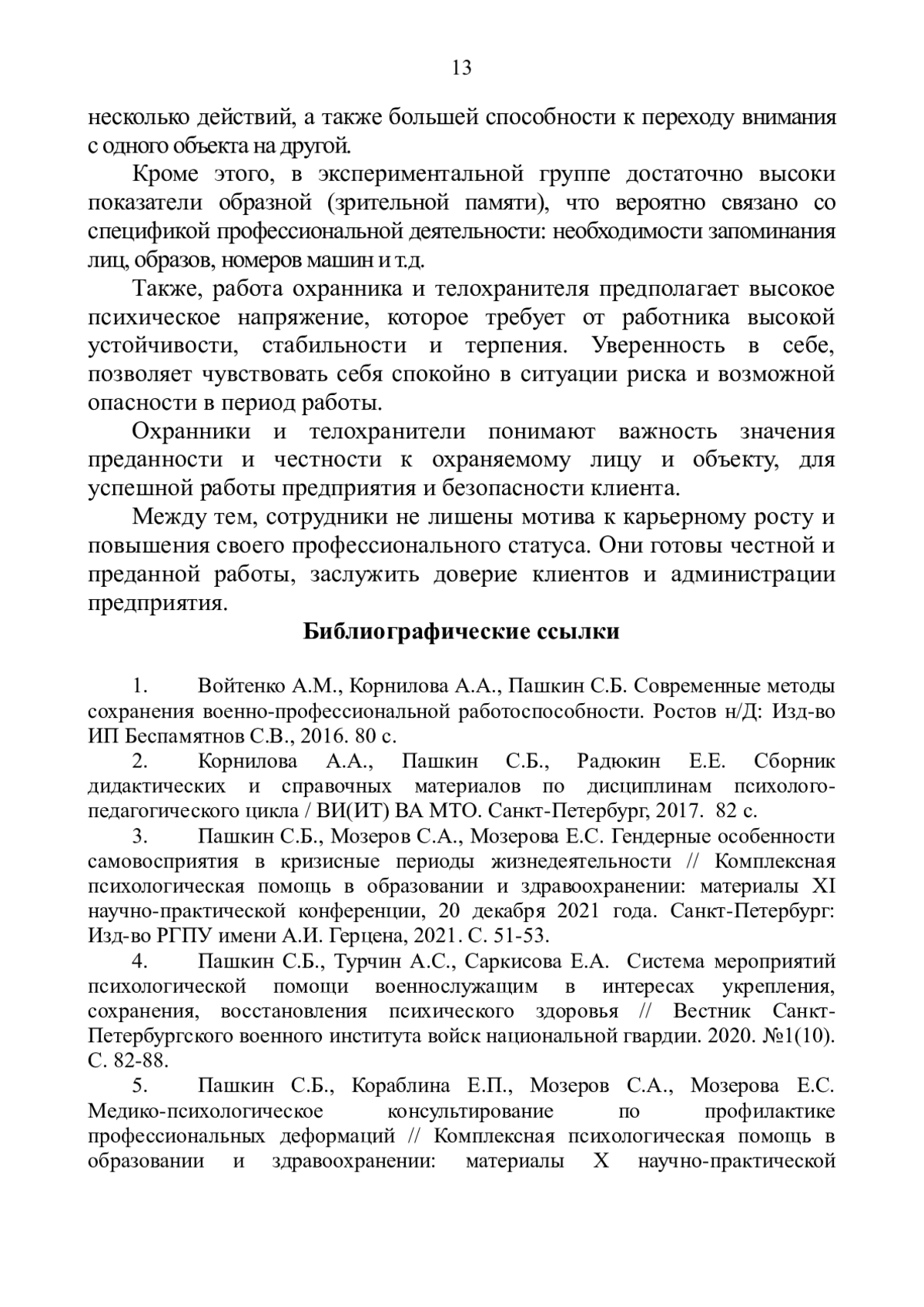 13

несколько действий, а также большей способности к переходу внимания с одного объекта на другой.

Кроме этого, в экспериментальной группе достаточно высоки показатели образной (зрительной памяти), что вероятно связано со спецификой профессиональной деятельности: необходимости запоминания лиц, образов, номеров машин и т.д.

Также, работа охранника и телохранителя предполагает высокое психическое напряжение, которое требует от работника высокой устойчивости, стабильности и терпения. Уверенность в себе, позволяет чувствовать себя спокойно в ситуации риска и возможной опасности в период работы.

Охранники и телохранители понимают важность значения преданности и честности к охраняемому лицу и объекту, для успешной работы предприятия и безопасности клиента.

Между тем, сотрудники не лишены мотива к карьерному росту и повышения своего профессионального статуса. Они готовы честной и преданной работы, заслужить доверие клиентов и администрации предприятия.

Библиографические ссылки

1. Войтенко А.М., Корнилова А.А., Пашкин С.Б. Современные методы сохранения военно-профессиональной работоспособности. Ростов н/Д: Изд-во ИП Беспамятнов С.В., 2016. 80 с.

2. Корнилова А.А., Пашкин С.Б., Радюкин Е.Е. Сборник дидактических и справочных материалов по дисциплинам психолого-педагогического цикла / ВИ(ИТ) ВА МТО. Санкт-Петербург, 2017. 82 с.

3. Пашкин С.Б., Мозеров С.А., Мозерова Е.С. Гендерные особенности самовосприятия в кризисные периоды жизнедеятельности // Комплексная психологическая помощь в образовании и здравоохранении: материалы XI научно-практической конференции, 20 декабря 2021 года. Санкт-Петербург: Изд-во РГПУ имени А.И. Герцена, 2021. С. 51-53.

4. Пашкин С.Б., Турчин А.С., Саркисова Е.А. Система мероприятий психологической помощи военнослужащим в интересах укрепления, сохранения, восстановления психического здоровья // Вестник Санкт-Петербургского военного института войск национальной гвардии. 2020. №1(10). С. 82-88.

5. Пашкин С.Б., Кораблина Е.П., Мозеров С.А., Мозерова Е.С. Медико-психологическое консультирование по профилактике профессиональных деформаций // Комплексная психологическая помощь в образовании и здравоохранении: материалы X научно-практической